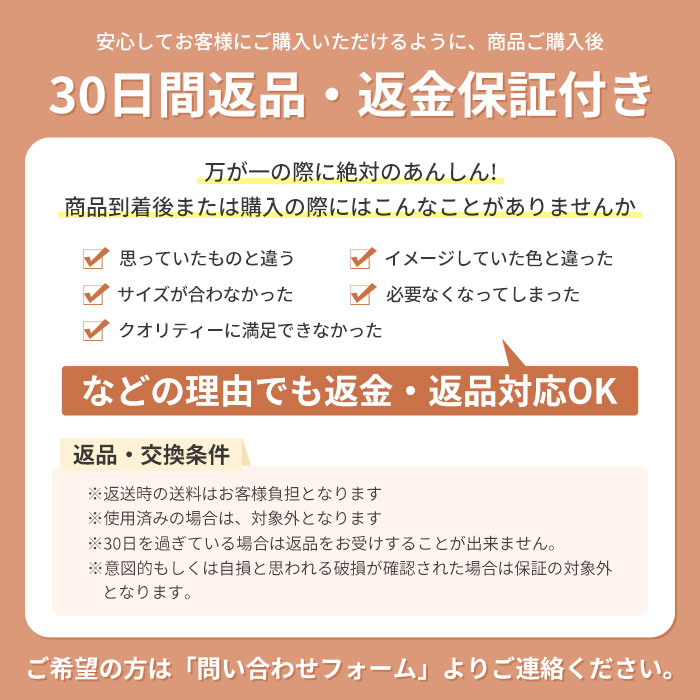 安心してお客様にご購入いただけるように、商品ご購入後

30日間返品・返金保証付き

万が一の際に絶対のあんしん!
商品到着後または購入の際にはこんなことがありませんか

☑ 思っていたものと違う
☑ サイズが合わなかった
☑ クオリティーに満足できなかった

☑ イメージしていた色と違った
☑ 必要なくなってしまった

などの理由でも返金・返品対応OK

返品・交換条件

※返送時の送料はお客様負担となります
※使用済みの場合は、対象外となります
※30日を過ぎている場合は返品をお受けすることが出来ません。
※意図的もしくは自損と思われる破損が確認された場合は保証の対象外となります。

ご希望の方は「問い合わせフォーム」よりご連絡ください。